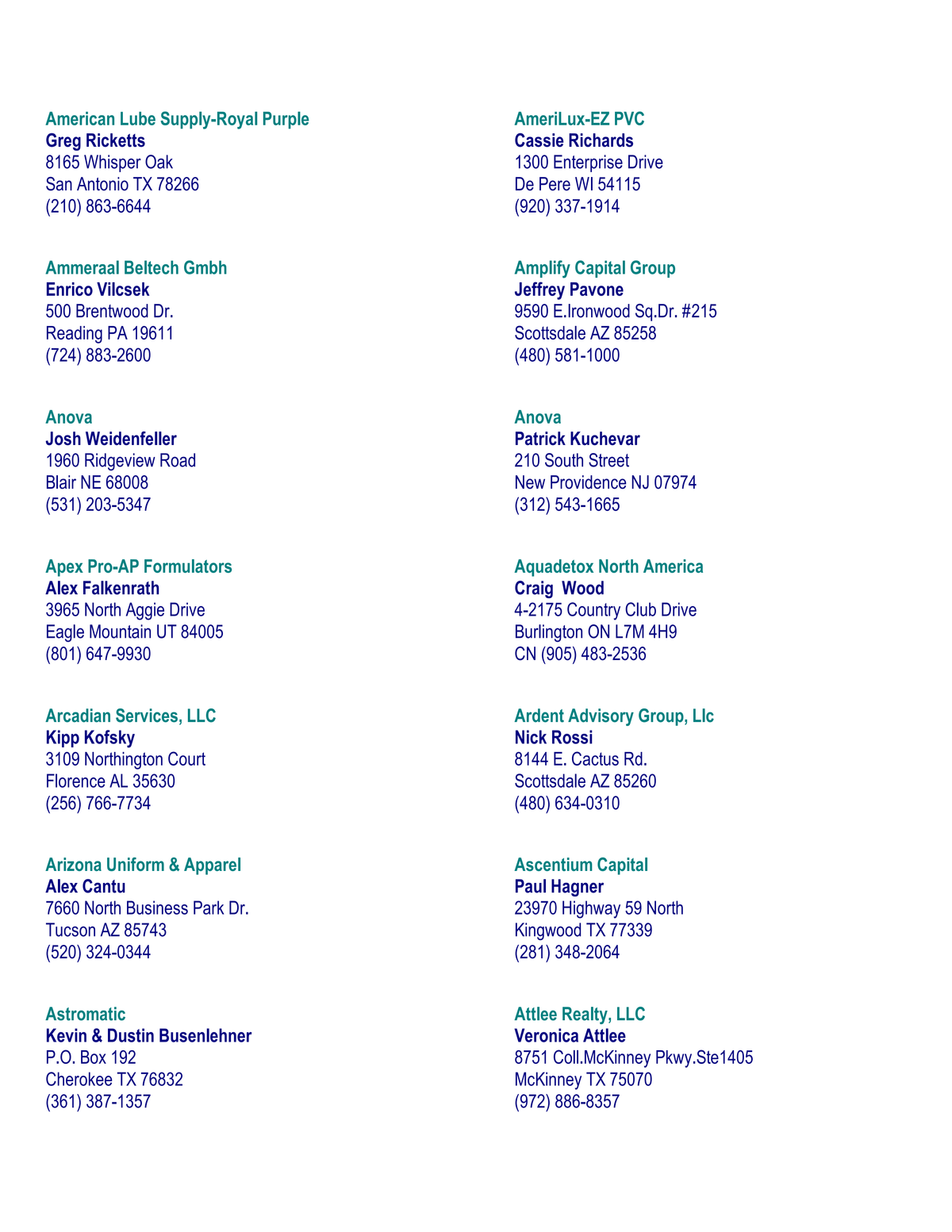 American Lube Supply-Royal Purple
Greg Ricketts
8165 Whisper Oak
San Antonio TX 78266
(210) 863-6644

Ammeraal Beltech Gmbh
Enrico Vilcsek
500 Brentwood Dr.
Reading PA 19611
(724) 883-2600

Anova
Josh Weidenfeller
1960 Ridgeview Road
Blair NE 68008
(531) 203-5347

Apex Pro-AP Formulators
Alex Falkenrath
3965 North Aggie Drive
Eagle Mountain UT 84005
(801) 647-9930

Arcadian Services, LLC
Kipp Kofsky
3109 Northington Court
Florence AL 35630
(256) 766-7734

Arizona Uniform & Apparel
Alex Cantu
7660 North Business Park Dr.
Tucson AZ 85743
(520) 324-0344

Astromatic
Kevin & Dustin Busenlehner
P.O. Box 192
Cherokee TX 76832
(361) 387-1357

AmeriLux-EZ PVC
Cassie Richards
1300 Enterprise Drive
De Pere WI 54115
(920) 337-1914

Amplify Capital Group
Jeffrey Pavone
9590 E.Ironwood Sq.Dr. #215
Scottsdale AZ 85258
(480) 581-1000

Anova
Patrick Kuchevar
210 South Street
New Providence NJ 07974
(312) 543-1665

Aquadetox North America
Craig Wood
4-2175 Country Club Drive
Burlington ON L7M 4H9
CN (905) 483-2536

Ardent Advisory Group, Llc
Nick Rossi
8144 E. Cactus Rd.
Scottsdale AZ 85260
(480) 634-0310

Ascentium Capital
Paul Hagner
23970 Highway 59 North
Kingwood TX 77339
(281) 348-2064

Attlee Realty, LLC
Veronica Attlee
8751 Coll.McKinney Pkwy.Ste1405
McKinney TX 75070
(972) 886-8357